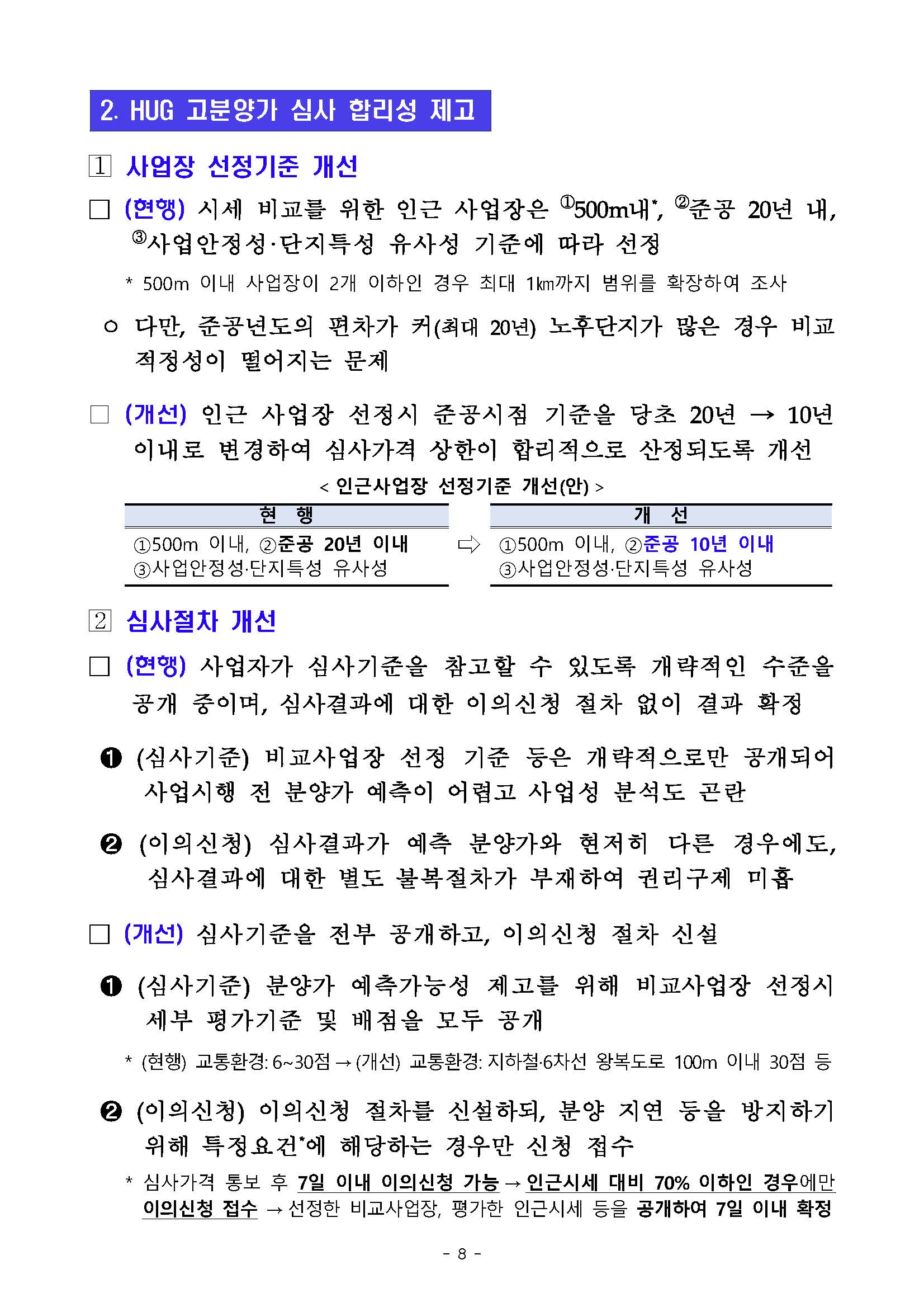 2. HUG 고분양가 심사 합리성 제고

1 사업장 선정기준 개선

□ (현행) 시세 비교를 위한 인근 사업장은 ①500m내*, ②준공 20년 내, ③사업안정성·단지특성 유사성 기준에 따라 선정

* 500m 이내 사업장이 2개 이하인 경우 최대 1㎞까지 범위를 확장하여 조사

○ 다만, 준공년도의 편차가 커(최대 20년) 노후단지가 많은 경우 비교 적정성이 떨어지는 문제

□ (개선) 인근 사업장 선정시 준공시점 기준을 당초 20년 → 10년 이내로 변경하여 심사가격 상한이 합리적으로 산정되도록 개선

< 인근사업장 선정기준 개선(안) >

| 현 행 | | 개 선 |
|---|---|---|
| ①500m 이내, ②준공 20년 이내 ③사업안정성·단지특성 유사성 | ⇨ | ①500m 이내, ②준공 10년 이내 ③사업안정성·단지특성 유사성 |

2 심사절차 개선

□ (현행) 사업자가 심사기준을 참고할 수 있도록 개략적인 수준을 공개 중이며, 심사결과에 대한 이의신청 절차 없이 결과 확정

❶ (심사기준) 비교사업장 선정 기준 등은 개략적으로만 공개되어 사업시행 전 분양가 예측이 어렵고 사업성 분석도 곤란

❷ (이의신청) 심사결과가 예측 분양가와 현저히 다른 경우에도, 심사결과에 대한 별도 불복절차가 부재하여 권리구제 미흡

□ (개선) 심사기준을 전부 공개하고, 이의신청 절차 신설

❶ (심사기준) 분양가 예측가능성 제고를 위해 비교사업장 선정시 세부 평가기준 및 배점을 모두 공개

* (현행) 교통환경: 6~30점 → (개선) 교통환경: 지하철·6차선 왕복도로 100m 이내 30점 등

❷ (이의신청) 이의신청 절차를 신설하되, 분양 지연 등을 방지하기 위해 특정요건*에 해당하는 경우만 신청 접수

* 심사가격 통보 후 7일 이내 이의신청 가능 → 인근시세 대비 70% 이하인 경우에만 이의신청 접수 → 선정한 비교사업장, 평가한 인근시세 등을 공개하여 7일 이내 확정

- 8 -